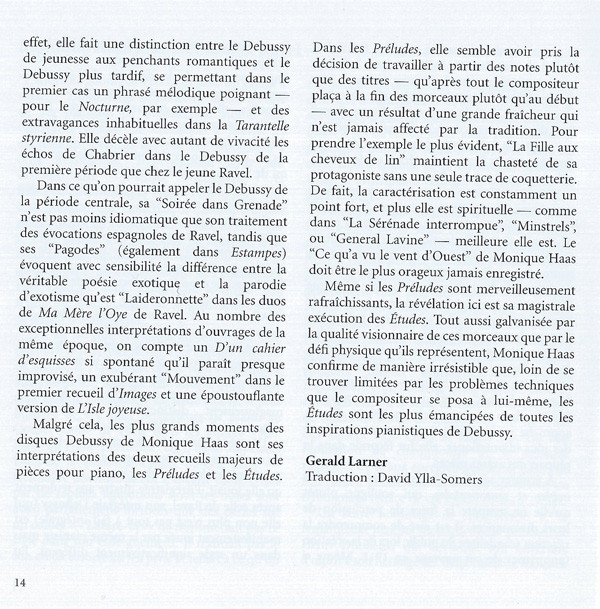 effet, elle fait une distinction entre le Debussy de jeunesse aux penchants romantiques et le Debussy plus tardif, se permettant dans le premier cas un phrasé mélodique poignant — pour le Nocturne, par exemple — et des extravagances inhabituelles dans la Tarantelle styrienne. Elle décèle avec autant de vivacité les échos de Chabrier dans le Debussy de la première période que chez le jeune Ravel.

Dans ce qu'on pourrait appeler le Debussy de la période centrale, sa "Soirée dans Grenade" n'est pas moins idiomatique que son traitement des évocations espagnoles de Ravel, tandis que ses "Pagodes" (également dans Estampes) évoquent avec sensibilité la différence entre la véritable poésie exotique et la parodie d'exotisme qu'est "Laideronnette" dans les duos de Ma Mère l'Oye de Ravel. Au nombre des exceptionnelles interprétations d'ouvrages de la même époque, on compte un D'un cahier d'esquisses si spontané qu'il paraît presque improvisé, un exubérant "Mouvement" dans le premier recueil d'Images et une époustouflante version de L'Isle joyeuse.

Malgré cela, les plus grands moments des disques Debussy de Monique Haas sont ses interprétations des deux recueils majeurs de pièces pour piano, les Préludes et les Études. Dans les Préludes, elle semble avoir pris la décision de travailler à partir des notes plutôt que des titres — qu'après tout le compositeur plaça à la fin des morceaux plutôt qu'au début — avec un résultat d'une grande fraîcheur qui n'est jamais affecté par la tradition. Pour prendre l'exemple le plus évident, "La Fille aux cheveux de lin" maintient la chasteté de sa protagoniste sans une seule trace de coquetterie. De fait, la caractérisation est constamment un point fort, et plus elle est spirituelle — comme dans "La Sérénade interrompue", "Minstrels", ou "General Lavine" — meilleure elle est. Le "Ce qu'a vu le vent d'Ouest" de Monique Haas doit être le plus orageux jamais enregistré.

Même si les Préludes sont merveilleusement rafraîchissants, la révélation ici est sa magistrale exécution des Études. Tout aussi galvanisée par la qualité visionnaire de ces morceaux que par le défi physique qu'ils représentent, Monique Haas confirme de manière irrésistible que, loin de se trouver limitées par les problèmes techniques que le compositeur se posa à lui-même, les Études sont les plus émancipées de toutes les inspirations pianistiques de Debussy.

Gerald Larner
Traduction : David Ylla-Somers

14